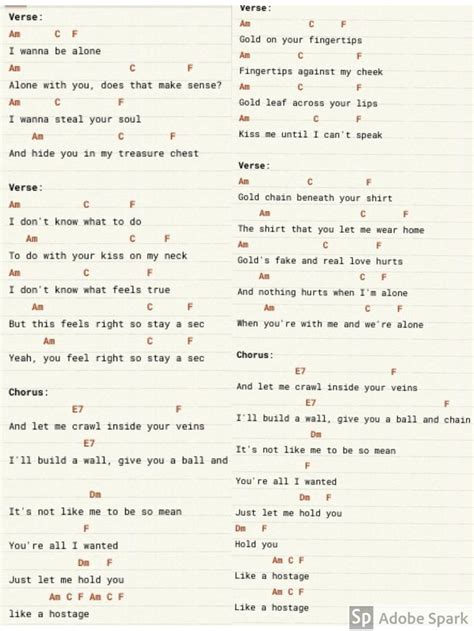 Verse:
Am C F
I wanna be alone
Am C F
Alone with you, does that make sense?
Am C F
I wanna steal your soul
Am C F
And hide you in my treasure chest

Verse:
Am C F
I don't know what to do
Am C F
To do with your kiss on my neck
Am C F
I don't know what feels true
Am C F
But this feels right so stay a sec
Am C F
Yeah, you feel right so stay a sec

Chorus:
E7 F
And let me crawl inside your veins
E7
I'll build a wall, give you a ball and

Dm
It's not like me to be so mean
F
You're all I wanted
Dm F
Just let me hold you
Am C F Am C F
like a hostage

Verse:
Am C F
Gold on your fingertips
Am C F
Fingertips against my cheek
Am C F
Gold leaf across your lips
Am C F
Kiss me until I can't speak

Verse:
Am C F
Gold chain beneath your shirt
Am C F
The shirt that you let me wear home
Am C F
Gold's fake and real love hurts
Am C F
And nothing hurts when I'm alone
Am C F
When you're with me and we're alone

Chorus:
E7 F
And let me crawl inside your veins
E7 F
I'll build a wall, give you a ball and chain
Dm
It's not like me to be so mean
F
You're all I wanted
Dm F
Just let me hold you
Dm F
Hold you
Am C F
Like a hostage
Am C F
Like a hostage

Sp Adobe Spark